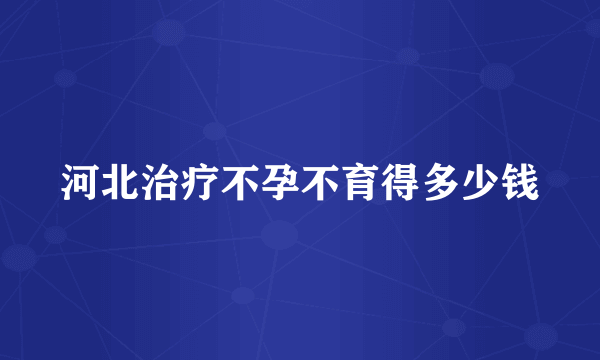 河北治疗不孕不育得多少钱